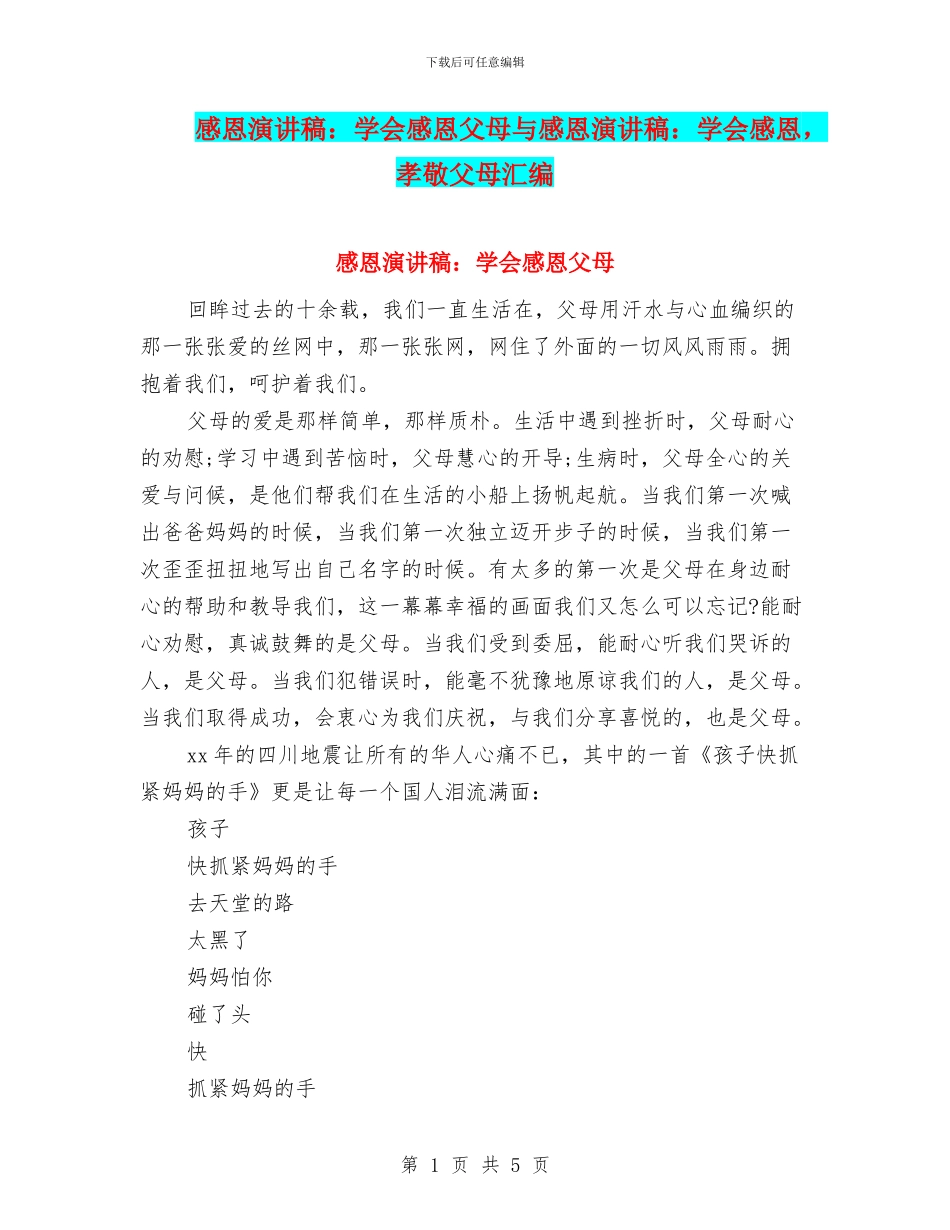 下载后可任意编辑

感恩演讲稿：学会感恩父母与感恩演讲稿：学会感恩，孝敬父母汇编

感恩演讲稿：学会感恩父母

回眸过去的十余载，我们一直生活在，父母用汗水与心血编织的那一张张爱的丝网中，那一张张网，网住了外面的一切风风雨雨。拥抱着我们，呵护着我们。

父母的爱是那样简单，那样质朴。生活中遇到挫折时，父母耐心的劝慰;学习中遇到苦恼时，父母慧心的开导;生病时，父母全心的关爱与问候，是他们帮我们在生活的小船上扬帆起航。当我们第一次喊出爸爸妈妈的时候，当我们第一次独立迈开步子的时候，当我们第一次歪歪扭扭地写出自己名字的时候。有太多的第一次是父母在身边耐心的帮助和教导我们，这一幕幕幸福的画面我们又怎么可以忘记?能耐心劝慰，真诚鼓舞的是父母。当我们受到委屈，能耐心听我们哭诉的人，是父母。当我们犯错误时，能毫不犹豫地原谅我们的人，是父母。当我们取得成功，会衷心为我们庆祝，与我们分享喜悦的，也是父母。

xx年的四川地震让所有的华人心痛不已，其中的一首《孩子快抓紧妈妈的手》更是让每一个国人泪流满面：

孩子

快抓紧妈妈的手

去天堂的路

太黑了

妈妈怕你

碰了头

快

抓紧妈妈的手

第 1 页 共 5 页